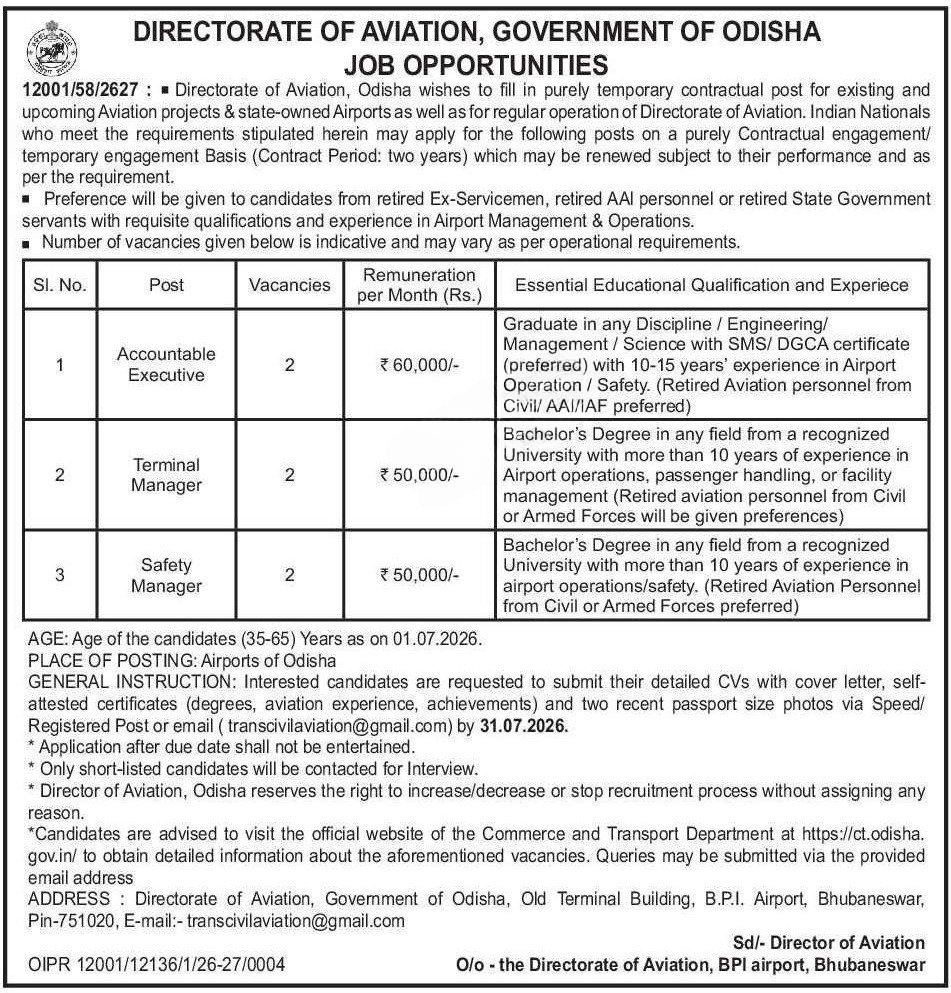 DIRECTORATE OF AVIATION, GOVERNMENT OF ODISHA
JOB OPPORTUNITIES

12001/58/2627 : ■ Directorate of Aviation, Odisha wishes to fill in purely temporary contractual post for existing and upcoming Aviation projects & state-owned Airports as well as for regular operation of Directorate of Aviation. Indian Nationals who meet the requirements stipulated herein may apply for the following posts on a purely Contractual engagement/ temporary engagement Basis (Contract Period: two years) which may be renewed subject to their performance and as per the requirement.
■ Preference will be given to candidates from retired Ex-Servicemen, retired AAI personnel or retired State Government servants with requisite qualifications and experience in Airport Management & Operations.
■ Number of vacancies given below is indicative and may vary as per operational requirements.

| Sl. No. | Post | Vacancies | Remuneration per Month (Rs.) | Essential Educational Qualification and Experiece |
|---|---|---|---|---|
| 1 | Accountable Executive | 2 | ₹ 60,000/- | Graduate in any Discipline / Engineering/ Management / Science with SMS/ DGCA certificate (preferred) with 10-15 years' experience in Airport Operation / Safety. (Retired Aviation personnel from Civil/ AAI/IAF preferred) |
| 2 | Terminal Manager | 2 | ₹ 50,000/- | Bachelor's Degree in any field from a recognized University with more than 10 years of experience in Airport operations, passenger handling, or facility management (Retired aviation personnel from Civil or Armed Forces will be given preferences) |
| 3 | Safety Manager | 2 | ₹ 50,000/- | Bachelor's Degree in any field from a recognized University with more than 10 years of experience in airport operations/safety. (Retired Aviation Personnel from Civil or Armed Forces preferred) |

AGE: Age of the candidates (35-65) Years as on 01.07.2026.
PLACE OF POSTING: Airports of Odisha
GENERAL INSTRUCTION: Interested candidates are requested to submit their detailed CVs with cover letter, self-attested certificates (degrees, aviation experience, achievements) and two recent passport size photos via Speed/ Registered Post or email ( transcivilaviation@gmail.com) by 31.07.2026.
* Application after due date shall not be entertained.
* Only short-listed candidates will be contacted for Interview.
* Director of Aviation, Odisha reserves the right to increase/decrease or stop recruitment process without assigning any reason.
*Candidates are advised to visit the official website of the Commerce and Transport Department at https://ct.odisha.gov.in/ to obtain detailed information about the aforementioned vacancies. Queries may be submitted via the provided email address
ADDRESS : Directorate of Aviation, Government of Odisha, Old Terminal Building, B.P.I. Airport, Bhubaneswar, Pin-751020, E-mail:- transcivilaviation@gmail.com

Sd/- Director of Aviation
OIPR 12001/12136/1/26-27/0004
O/o - the Directorate of Aviation, BPI airport, Bhubaneswar